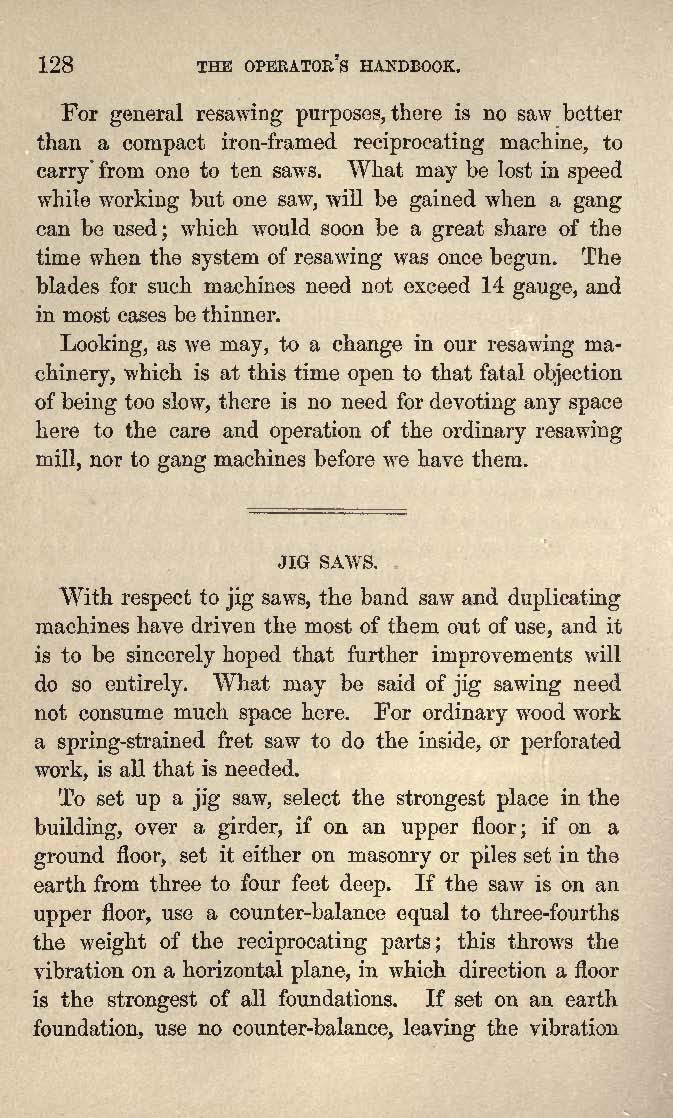 128 THE OPERATOR'S HANDBOOK.

For general resawing purposes, there is no saw better than a compact iron-framed reciprocating machine, to carry from one to ten saws. What may be lost in speed while working but one saw, will be gained when a gang can be used; which would soon be a great share of the time when the system of resawing was once begun. The blades for such machines need not exceed 14 gauge, and in most cases be thinner.

Looking, as we may, to a change in our resawing machinery, which is at this time open to that fatal objection of being too slow, there is no need for devoting any space here to the care and operation of the ordinary resawing mill, nor to gang machines before we have them.

JIG SAWS.

With respect to jig saws, the band saw and duplicating machines have driven the most of them out of use, and it is to be sincerely hoped that further improvements will do so entirely. What may be said of jig sawing need not consume much space here. For ordinary wood work a spring-strained fret saw to do the inside, or perforated work, is all that is needed.

To set up a jig saw, select the strongest place in the building, over a girder, if on an upper floor; if on a ground floor, set it either on masonry or piles set in the earth from three to four feet deep. If the saw is on an upper floor, use a counter-balance equal to three-fourths the weight of the reciprocating parts; this throws the vibration on a horizontal plane, in which direction a floor is the strongest of all foundations. If set on an earth foundation, use no counter-balance, leaving the vibration